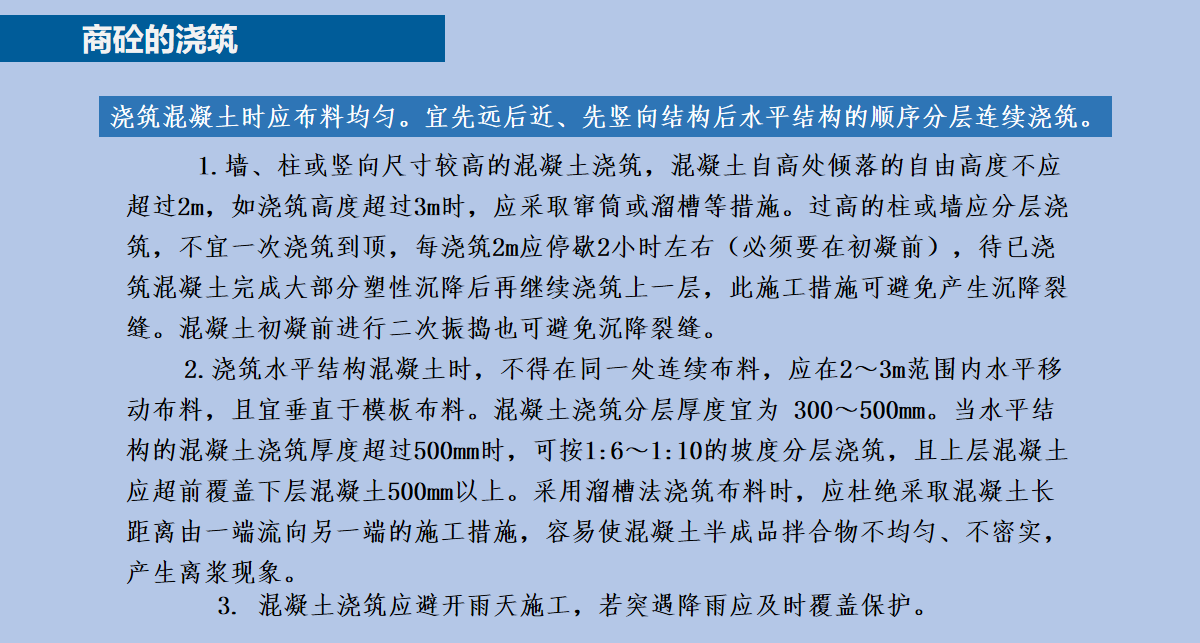 商砼的浇筑

浇筑混凝土时应布料均匀。宜先远后近、先竖向结构后水平结构的顺序分层连续浇筑。

1.墙、柱或竖向尺寸较高的混凝土浇筑，混凝土自高处倾落的自由高度不应超过2m，如浇筑高度超过3m时，应采取窜筒或溜槽等措施。过高的柱或墙应分层浇筑，不宜一次浇筑到顶，每浇筑2m应停歇2小时左右（必须要在初凝前），待已浇筑混凝土完成大部分塑性沉降后再继续浇筑上一层，此施工措施可避免产生沉降裂缝。混凝土初凝前进行二次振捣也可避免沉降裂缝。

2.浇筑水平结构混凝土时，不得在同一处连续布料，应在2～3m范围内水平移动布料，且宜垂直于模板布料。混凝土浇筑分层厚度宜为 300～500mm。当水平结构的混凝土浇筑厚度超过500mm时，可按1:6～1:10的坡度分层浇筑，且上层混凝土应超前覆盖下层混凝土500mm以上。采用溜槽法浇筑布料时，应杜绝采取混凝土长距离由一端流向另一端的施工措施，容易使混凝土半成品拌合物不均匀、不密实，产生离浆现象。

3. 混凝土浇筑应避开雨天施工，若突遇降雨应及时覆盖保护。